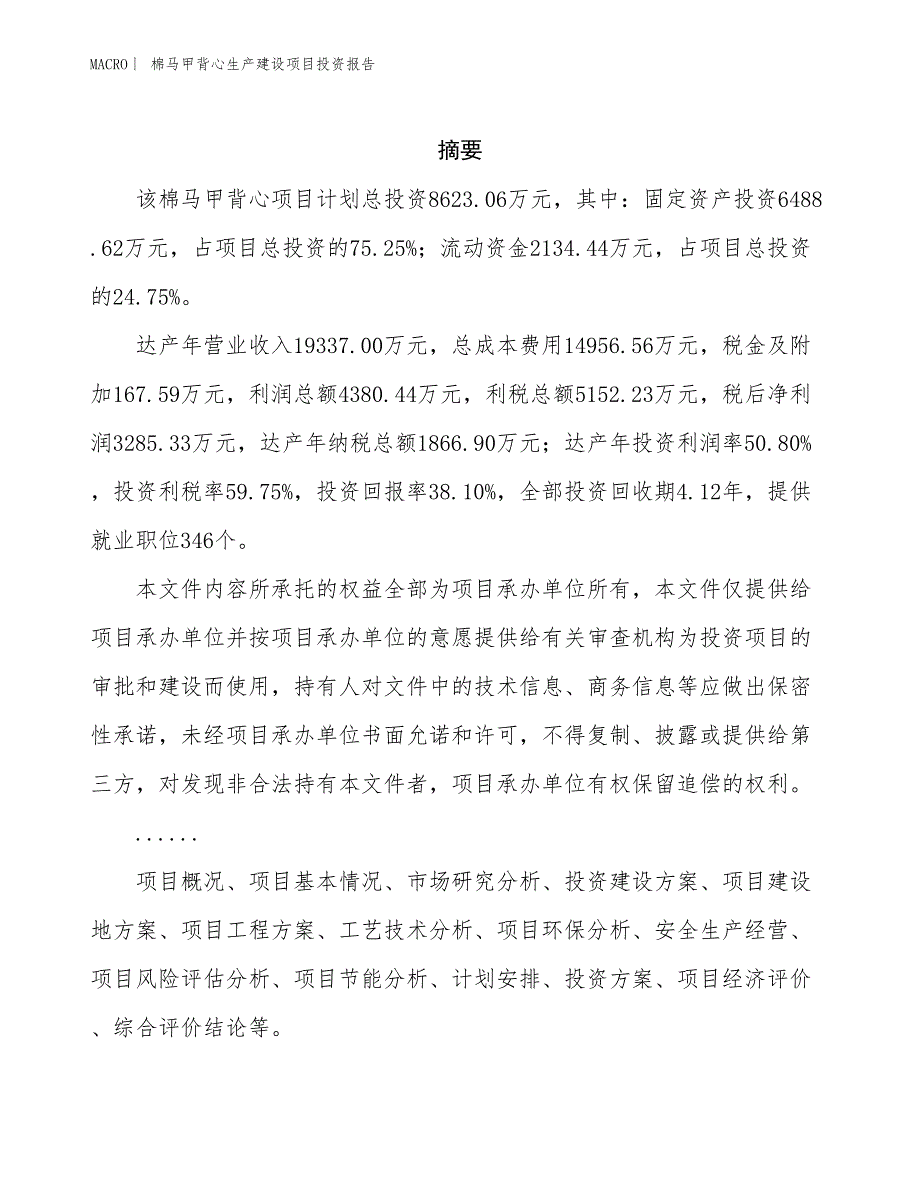 MACRO | 棉马甲背心生产建设项目投资报告

摘要

该棉马甲背心项目计划总投资8623.06万元，其中：固定资产投资6488.62万元，占项目总投资的75.25%；流动资金2134.44万元，占项目总投资的24.75%。

达产年营业收入19337.00万元，总成本费用14956.56万元，税金及附加167.59万元，利润总额4380.44万元，利税总额5152.23万元，税后净利润3285.33万元，达产年纳税总额1866.90万元；达产年投资利润率50.80%，投资利税率59.75%，投资回报率38.10%，全部投资回收期4.12年，提供就业职位346个。

本文件内容所承托的权益全部为项目承办单位所有，本文件仅提供给项目承办单位并按项目承办单位的意愿提供给有关审查机构为投资项目的审批和建设而使用，持有人对文件中的技术信息、商务信息等应做出保密性承诺，未经项目承办单位书面允诺和许可，不得复制、披露或提供给第三方，对发现非合法持有本文件者，项目承办单位有权保留追偿的权利。

......

项目概况、项目基本情况、市场研究分析、投资建设方案、项目建设地方案、项目工程方案、工艺技术分析、项目环保分析、安全生产经营、项目风险评估分析、项目节能分析、计划安排、投资方案、项目经济评价、综合评价结论等。